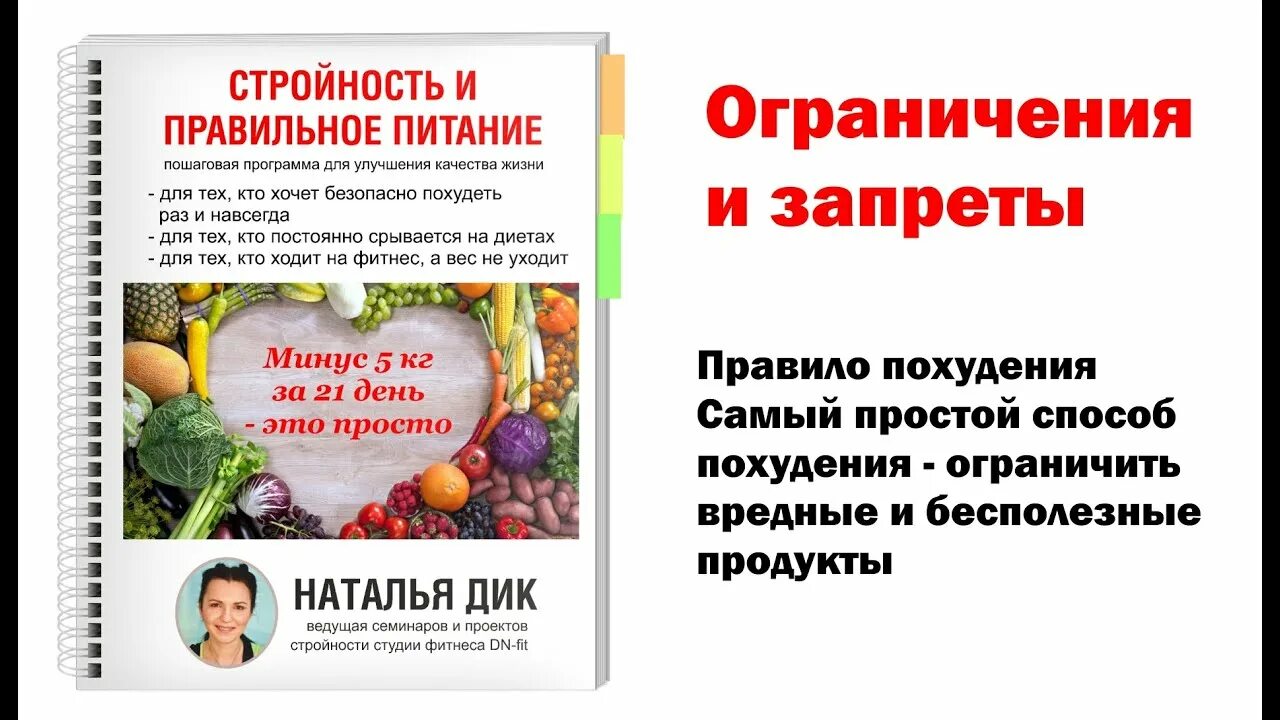 СТРОЙНОСТЬ И ПРАВИЛЬНОЕ ПИТАНИЕ

пошаговая программа для улучшения качества жизни

- для тех, кто хочет безопасно похудеть раз и навсегда
- для тех, кто постоянно срывается на диетах
- для тех, кто ходит на фитнес, а вес не уходит

Минус 5 кг за 21 день - это просто

НАТАЛЬЯ ДИК

ведущая семинаров и проектов стройности студии фитнеса DN-fit

Ограничения и запреты

Правило похудения
Самый простой способ похудения - ограничить вредные и бесполезные продукты